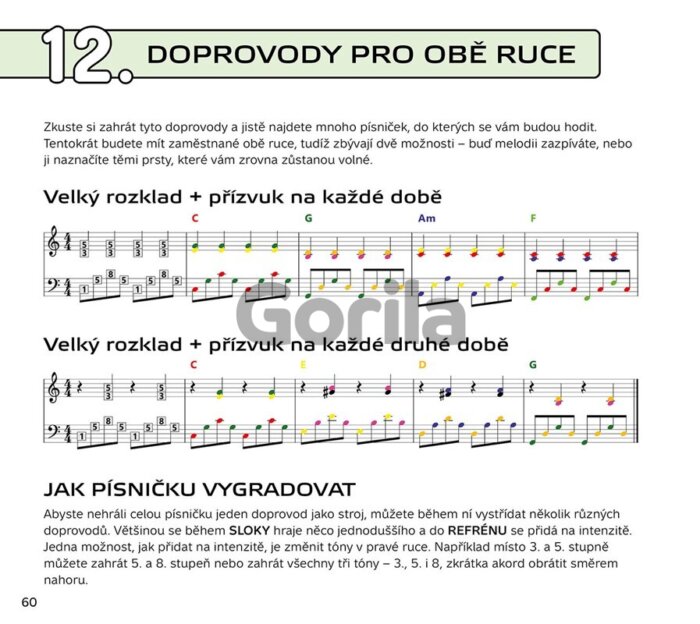 12. DOPROVODY PRO OBĚ RUCE

Zkuste si zahrát tyto doprovody a jistě najdete mnoho písniček, do kterých se vám budou hodit. Tentokrát budete mít zaměstnané obě ruce, tudíž zbývají dvě možnosti – buď melodii zazpíváte, nebo ji naznačíte těmi prsty, které vám zrovna zůstanou volné.

Velký rozklad + přízvuk na každé době

C G Am F

5 3 5 3 5 3 5 3

1 5 8 5 1 5 8 5

Velký rozklad + přízvuk na každé druhé době

C E D G

5 3 5 3

1 5 8 5 1 5 8 5

JAK PÍSNIČKU VYGRADOVAT

Abyste nehráli celou písničku jeden doprovod jako stroj, můžete během ní vystřídat několik různých doprovodů. Většinou se během SLOKY hraje něco jednoduššího a do REFRÉNU se přidá na intenzitě. Jedna možnost, jak přidat na intenzitě, je změnit tóny v pravé ruce. Například místo 3. a 5. stupně můžete zahrát 5. a 8. stupeň nebo zahrát všechny tři tóny – 3., 5. i 8, zkrátka akord obrátit směrem nahoru.

60

Gorila